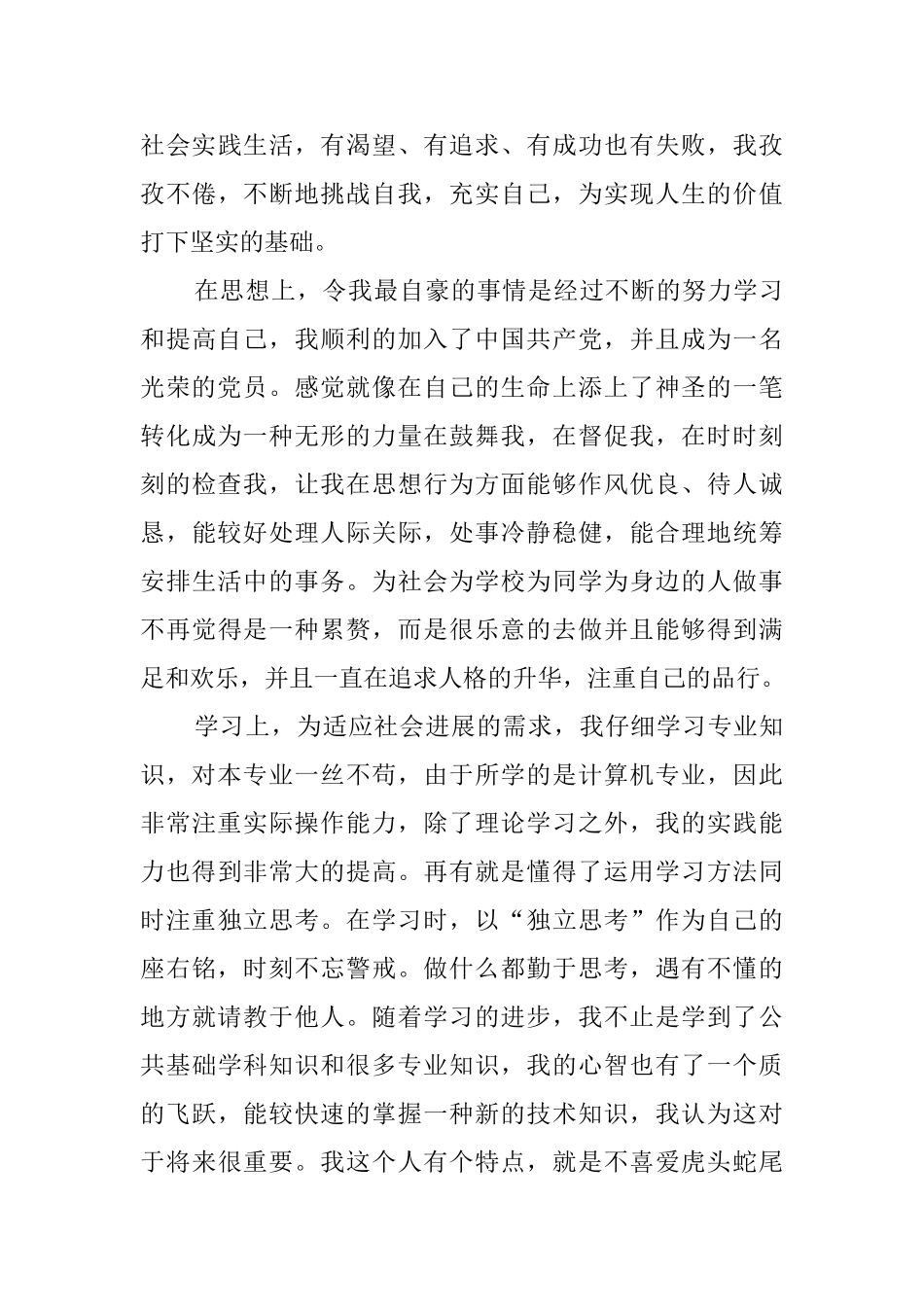 社会实践生活，有渴望、有追求、有成功也有失败，我孜孜不倦，不断地挑战自我，充实自己，为实现人生的价值打下坚实的基础。

在思想上，令我最自豪的事情是经过不断的努力学习和提高自己，我顺利的加入了中国共产党，并且成为一名光荣的党员。感觉就像在自己的生命上添上了神圣的一笔转化成为一种无形的力量在鼓舞我，在督促我，在时时刻刻的检查我，让我在思想行为方面能够作风优良、待人诚恳，能较好处理人际关际，处事冷静稳健，能合理地统筹安排生活中的事务。为社会为学校为同学为身边的人做事不再觉得是一种累赘，而是很乐意的去做并且能够得到满足和欢乐，并且一直在追求人格的升华，注重自己的品行。

学习上，为适应社会进展的需求，我仔细学习专业知识，对本专业一丝不苟，由于所学的是计算机专业，因此非常注重实际操作能力，除了理论学习之外，我的实践能力也得到非常大的提高。再有就是懂得了运用学习方法同时注重独立思考。在学习时，以“独立思考”作为自己的座右铭，时刻不忘警戒。做什么都勤于思考，遇有不懂的地方就请教于他人。随着学习的进步，我不止是学到了公共基础学科知识和很多专业知识，我的心智也有了一个质的飞跃，能较快速的掌握一种新的技术知识，我认为这对于将来很重要。我这个人有个特点，就是不喜爱虎头蛇尾